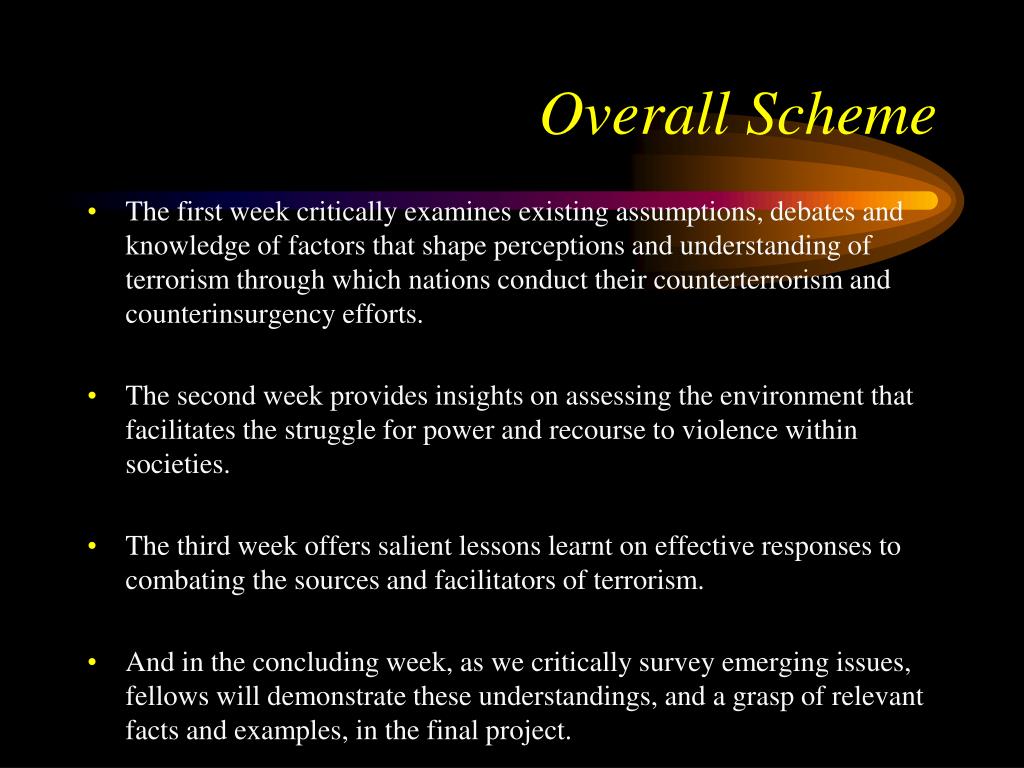 Overall Scheme

• The first week critically examines existing assumptions, debates and knowledge of factors that shape perceptions and understanding of terrorism through which nations conduct their counterterrorism and counterinsurgency efforts.

• The second week provides insights on assessing the environment that facilitates the struggle for power and recourse to violence within societies.

• The third week offers salient lessons learnt on effective responses to combating the sources and facilitators of terrorism.

• And in the concluding week, as we critically survey emerging issues, fellows will demonstrate these understandings, and a grasp of relevant facts and examples, in the final project.